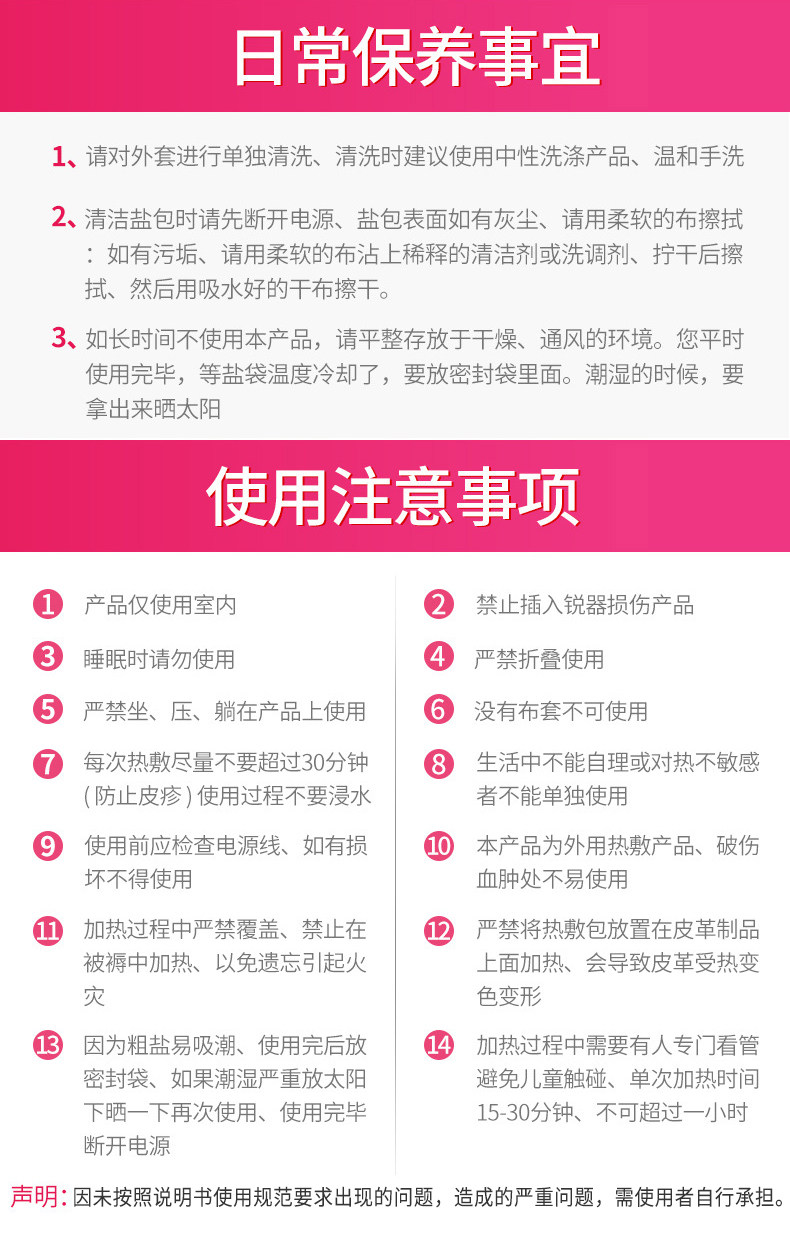 日常保养事宜

1、请对外套进行单独清洗、清洗时建议使用中性洗涤产品、温和手洗

2、清洁盐包时请先断开电源、盐包表面如有灰尘、请用柔软的布擦拭：如有污垢、请用柔软的布沾上稀释的清洁剂或洗调剂、拧干后擦拭、然后用吸水好的干布擦干。

3、如长时间不使用本产品，请平整存放于干燥、通风的环境。您平时使用完毕，等盐袋温度冷却了，要放密封袋里面。潮湿的时候，要拿出来晒太阳

使用注意事项

1 产品仅使用室内

3 睡眠时请勿使用

5 严禁坐、压、躺在产品上使用

7 每次热敷尽量不要超过30分钟(防止皮疹)使用过程不要浸水

9 使用前应检查电源线、如有损坏不得使用

11 加热过程中严禁覆盖、禁止在被褥中加热、以免遗忘引起火灾

13 因为粗盐易吸潮、使用完后放密封袋、如果潮湿严重放太阳下晒一下再次使用、使用完毕断开电源

2 禁止插入锐器损伤产品

4 严禁折叠使用

6 没有布套不可使用

8 生活中不能自理或对热不敏感者不能单独使用

10 本产品为外用热敷产品、破伤血肿处不易使用

12 严禁将热敷包放置在皮革制品上面加热、会导致皮革受热变色变形

14 加热过程中需要有人专门看管避免儿童触碰、单次加热时间15-30分钟、不可超过一小时

声明：因未按照说明书使用规范要求出现的问题，造成的严重问题，需使用者自行承担。